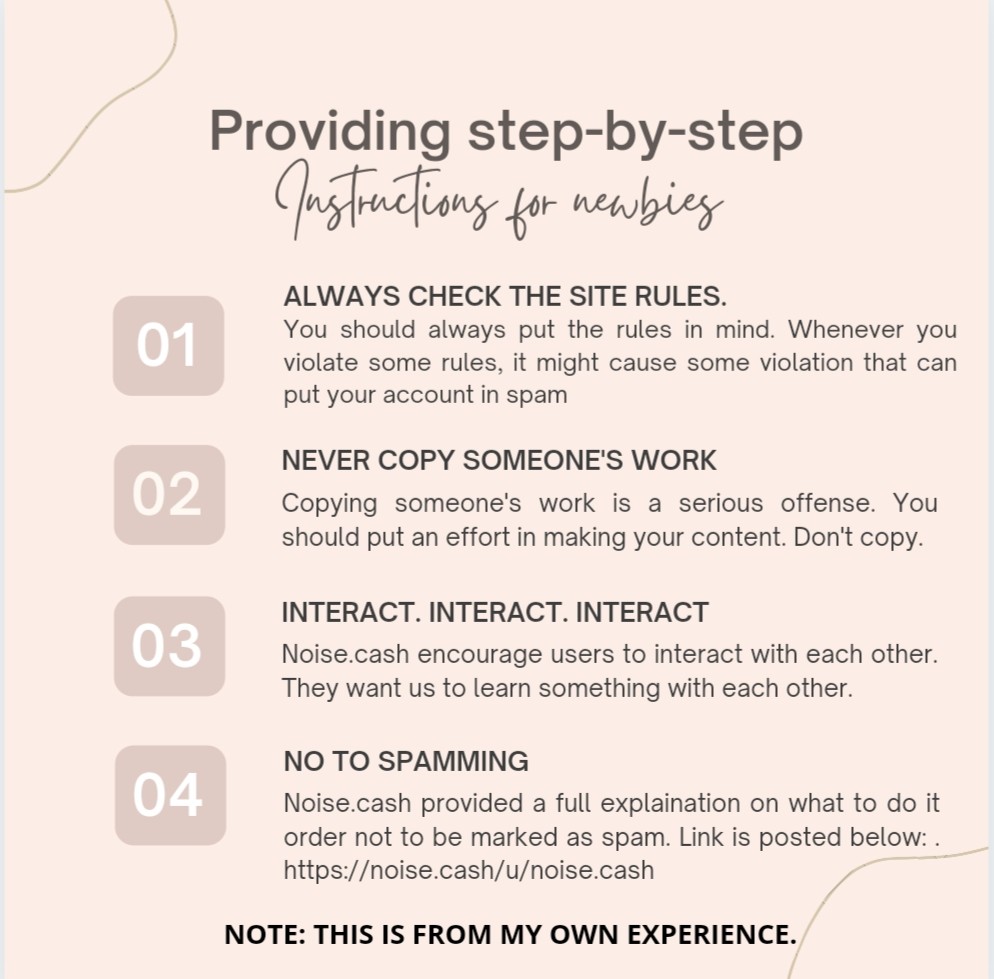 Providing step-by-step
Instructions for newbies

01

ALWAYS CHECK THE SITE RULES.

You should always put the rules in mind. Whenever you violate some rules, it might cause some violation that can put your account in spam

02

NEVER COPY SOMEONE'S WORK

Copying someone's work is a serious offense. You should put an effort in making your content. Don't copy.

03

INTERACT. INTERACT. INTERACT

Noise.cash encourage users to interact with each other. They want us to learn something with each other.

04

NO TO SPAMMING

Noise.cash provided a full explaination on what to do it order not to be marked as spam. Link is posted below: . https://noise.cash/u/noise.cash

NOTE: THIS IS FROM MY OWN EXPERIENCE.